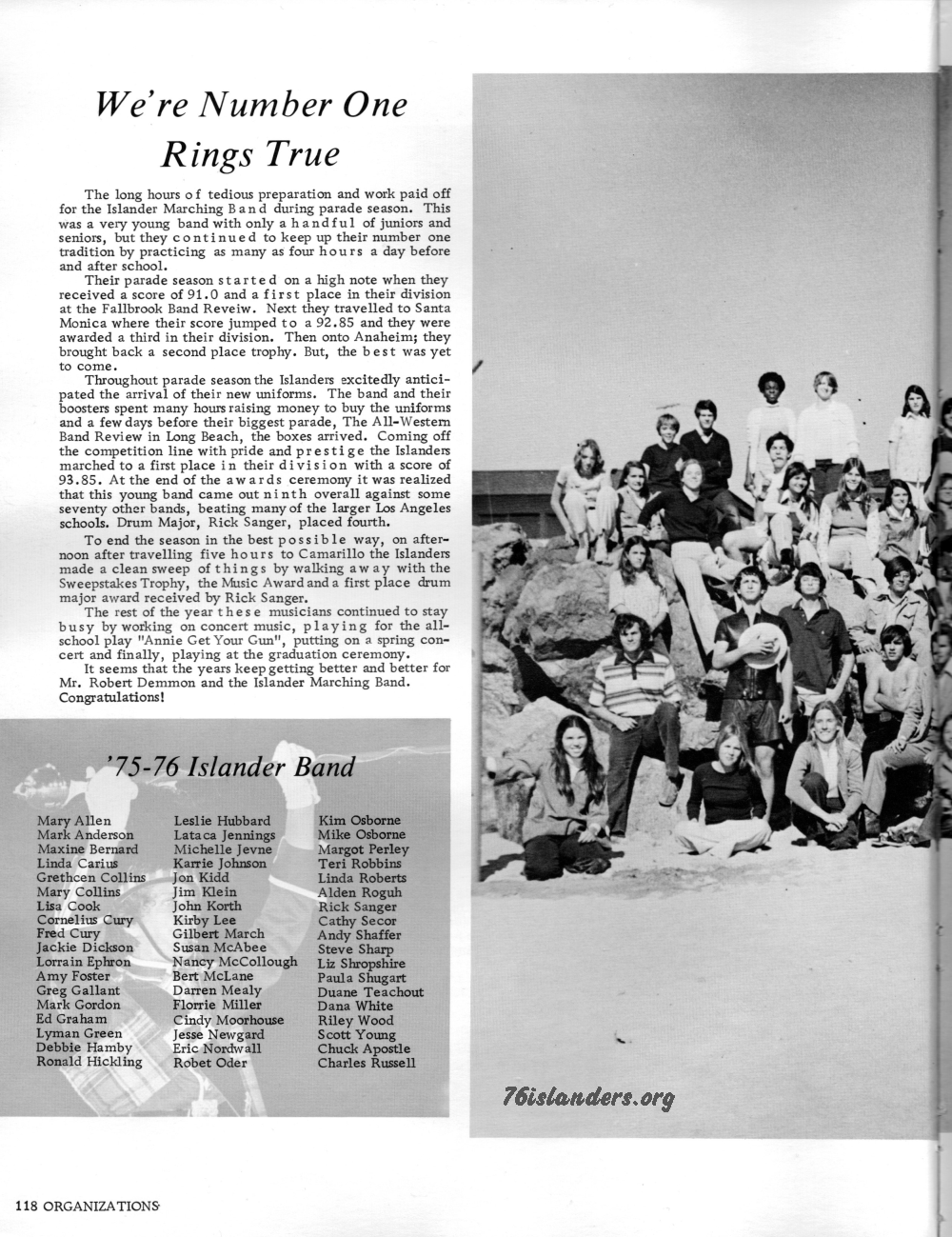 We're Number One Rings True

The long hours of tedious preparation and work paid off for the Islander Marching Band during parade season. This was a very young band with only a handful of juniors and seniors, but they continued to keep up their number one tradition by practicing as many as four hours a day before and after school.

Their parade season started on a high note when they received a score of 91.0 and a first place in their division at the Fallbrook Band Reveiw. Next they travelled to Santa Monica where their score jumped to a 92.85 and they were awarded a third in their division. Then onto Anaheim; they brought back a second place trophy. But, the best was yet to come.

Throughout parade season the Islanders excitedly anticipated the arrival of their new uniforms. The band and their boosters spent many hours raising money to buy the uniforms and a few days before their biggest parade, The All-Western Band Review in Long Beach, the boxes arrived. Coming off the competition line with pride and prestige the Islanders marched to a first place in their division with a score of 93.85. At the end of the awards ceremony it was realized that this young band came out ninth overall against some seventy other bands, beating many of the larger Los Angeles schools. Drum Major, Rick Sanger, placed fourth.

To end the season in the best possible way, on afternoon after travelling five hours to Camarillo the Islanders made a clean sweep of things by walking away with the Sweepstakes Trophy, the Music Award and a first place drum major award received by Rick Sanger.

The rest of the year these musicians continued to stay busy by working on concert music, playing for the all-school play "Annie Get Your Gun", putting on a spring concert and finally, playing at the graduation ceremony.

It seems that the years keep getting better and better for Mr. Robert Demmon and the Islander Marching Band. Congratulations!

'75-76 Islander Band

Mary Allen
Mark Anderson
Maxine Bernard
Linda Carius
Grethcen Collins
Mary Collins
Lisa Cook
Cornelius Cury
Fred Cury
Jackie Dickson
Lorrain Ephron
Amy Foster
Greg Gallant
Mark Gordon
Ed Graham
Lyman Green
Debbie Hamby
Ronald Hickling

Leslie Hubbard
Lataca Jennings
Michelle Jevne
Karrie Johnson
Jon Kidd
Jim Klein
John Korth
Kirby Lee
Gilbert March
Susan McAbee
Nancy McCollough
Bert McLane
Darren Mealy
Florrie Miller
Cindy Moorhouse
Jesse Newgard
Eric Nordwall
Robet Oder

Kim Osborne
Mike Osborne
Margot Perley
Teri Robbins
Linda Roberts
Alden Roguh
Rick Sanger
Cathy Secor
Andy Shaffer
Steve Sharp
Liz Shropshire
Paula Shugart
Duane Teachout
Dana White
Riley Wood
Scott Young
Chuck Apostle
Charles Russell

76islanders.org

118 ORGANIZATIONS